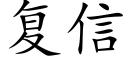 复信